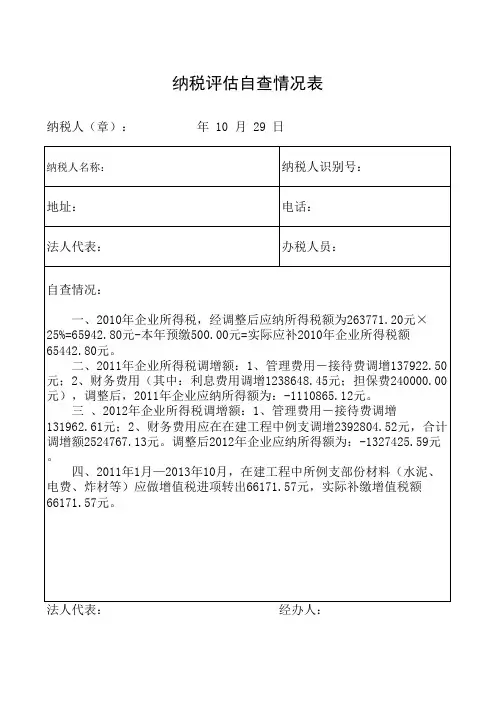 纳税评估自查情况表

纳税人（章）：　　　　年 10 月 29 日

| 纳税人名称: | 纳税人识别号: |
|---|---|
| 地址: | 电话: |
| 法人代表: | 办税人员: |

自查情况：

一、2010年企业所得税，经调整后应纳所得税额为263771.20元×25%=65942.80元-本年预缴500.00元=实际应补2010年企业所得税额65442.80元。

二、2011年企业所得税调增额：1、管理费用－接待费调增137922.50元；2、财务费用（其中：利息费用调增1238648.45元；担保费240000.00元），调整后，2011年企业应纳所得额为：-1110865.12元。

三 、2012年企业所得税调增额：1、管理费用－接待费调增131962.61元；2、财务费用应在在建工程中例支调增2392804.52元，合计调增额2524767.13元。调整后2012年企业应纳所得额为：-1327425.59元。

四、2011年1月—2013年10月，在建工程中所例支部份材料（水泥、电费、炸材等）应做增值税进项转出66171.57元，实际补缴增值税额66171.57元。

法人代表：　　　　　　　　　　经办人：